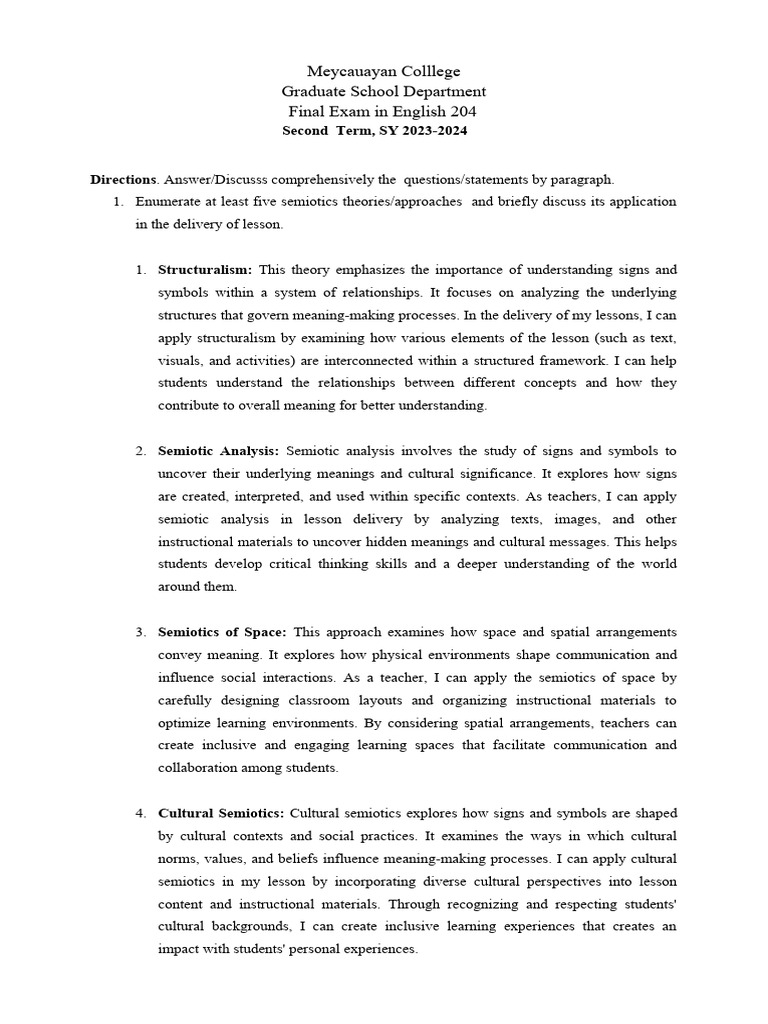 Meycauayan Colllege
Graduate School Department
Final Exam in English 204
Second Term, SY 2023-2024

Directions. Answer/Discusss comprehensively the questions/statements by paragraph.

1. Enumerate at least five semiotics theories/approaches and briefly discuss its application in the delivery of lesson.

1. Structuralism: This theory emphasizes the importance of understanding signs and symbols within a system of relationships. It focuses on analyzing the underlying structures that govern meaning-making processes. In the delivery of my lessons, I can apply structuralism by examining how various elements of the lesson (such as text, visuals, and activities) are interconnected within a structured framework. I can help students understand the relationships between different concepts and how they contribute to overall meaning for better understanding.

2. Semiotic Analysis: Semiotic analysis involves the study of signs and symbols to uncover their underlying meanings and cultural significance. It explores how signs are created, interpreted, and used within specific contexts. As teachers, I can apply semiotic analysis in lesson delivery by analyzing texts, images, and other instructional materials to uncover hidden meanings and cultural messages. This helps students develop critical thinking skills and a deeper understanding of the world around them.

3. Semiotics of Space: This approach examines how space and spatial arrangements convey meaning. It explores how physical environments shape communication and influence social interactions. As a teacher, I can apply the semiotics of space by carefully designing classroom layouts and organizing instructional materials to optimize learning environments. By considering spatial arrangements, teachers can create inclusive and engaging learning spaces that facilitate communication and collaboration among students.

4. Cultural Semiotics: Cultural semiotics explores how signs and symbols are shaped by cultural contexts and social practices. It examines the ways in which cultural norms, values, and beliefs influence meaning-making processes. I can apply cultural semiotics in my lesson by incorporating diverse cultural perspectives into lesson content and instructional materials. Through recognizing and respecting students' cultural backgrounds, I can create inclusive learning experiences that creates an impact with students' personal experiences.